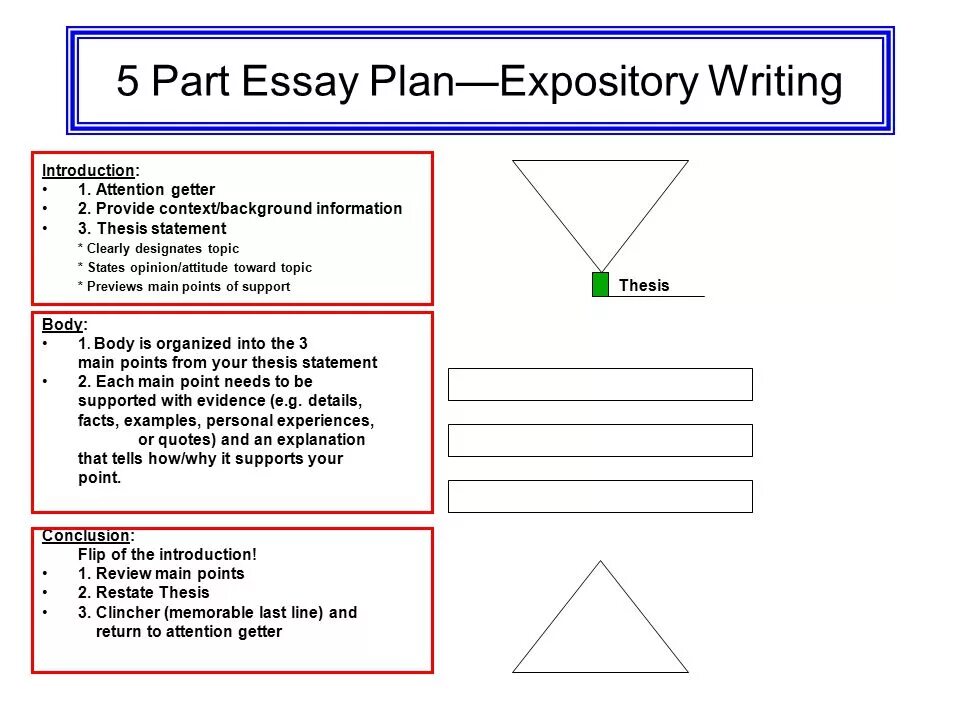 5 Part Essay Plan—Expository Writing

Introduction:
• 1. Attention getter
• 2. Provide context/background information
• 3. Thesis statement
* Clearly designates topic
* States opinion/attitude toward topic
* Previews main points of support

Body:
• 1. Body is organized into the 3 main points from your thesis statement
• 2. Each main point needs to be supported with evidence (e.g. details, facts, examples, personal experiences, or quotes) and an explanation that tells how/why it supports your point.

Conclusion:
Flip of the introduction!
• 1. Review main points
• 2. Restate Thesis
• 3. Clincher (memorable last line) and return to attention getter

Thesis